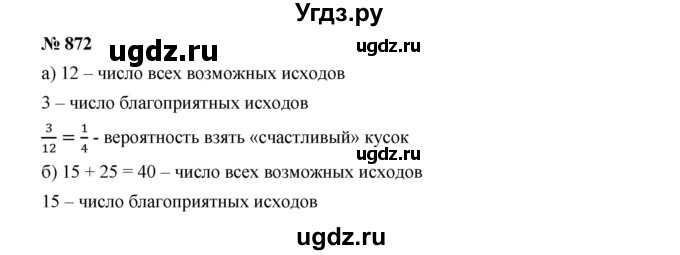 Угдз.ру

№ 872 ugdz.ru ugdz.ru

а) 12 – число всех возможных исходов

3 – число благоприятных исходов

$\frac{3}{12} = \frac{1}{4}$ - вероятность взять «счастливый» кусок

ugdz.ru

б) 15 + 25 = 40 – число всех возможных исходов

15 – число благоприятных исходов

ugdz.ru